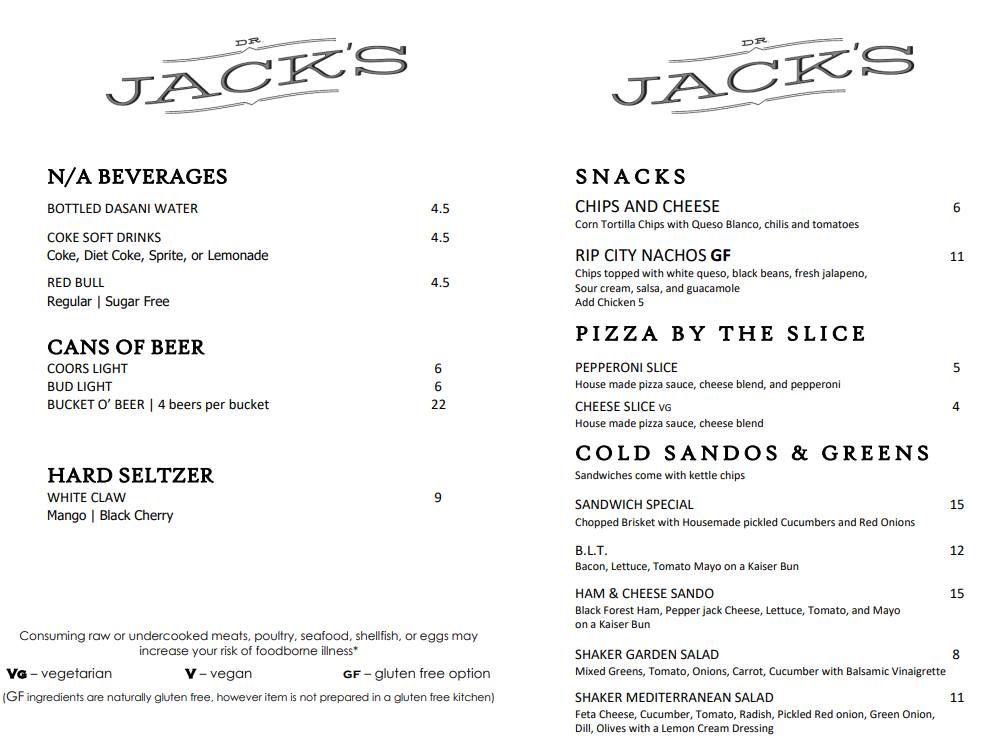 DR JACK'S

N/A BEVERAGES

BOTTLED DASANI WATER 4.5

COKE SOFT DRINKS 4.5
Coke, Diet Coke, Sprite, or Lemonade

RED BULL 4.5
Regular | Sugar Free

CANS OF BEER

COORS LIGHT 6
BUD LIGHT 6
BUCKET O' BEER | 4 beers per bucket 22

HARD SELTZER

WHITE CLAW 9
Mango | Black Cherry

Consuming raw or undercooked meats, poultry, seafood, shellfish, or eggs may increase your risk of foodborne illness*

VG – vegetarian V – vegan GF – gluten free option

(GF ingredients are naturally gluten free, however item is not prepared in a gluten free kitchen)

DR JACK'S

SNACKS

CHIPS AND CHEESE 6
Corn Tortilla Chips with Queso Blanco, chilis and tomatoes

RIP CITY NACHOS GF 11
Chips topped with white queso, black beans, fresh jalapeno, Sour cream, salsa, and guacamole
Add Chicken 5

PIZZA BY THE SLICE

PEPPERONI SLICE 5
House made pizza sauce, cheese blend, and pepperoni

CHEESE SLICE VG 4
House made pizza sauce, cheese blend

COLD SANDOS & GREENS

Sandwiches come with kettle chips

SANDWICH SPECIAL 15
Chopped Brisket with Housemade pickled Cucumbers and Red Onions

B.L.T. 12
Bacon, Lettuce, Tomato Mayo on a Kaiser Bun

HAM & CHEESE SANDO 15
Black Forest Ham, Pepper jack Cheese, Lettuce, Tomato, and Mayo on a Kaiser Bun

SHAKER GARDEN SALAD 8
Mixed Greens, Tomato, Onions, Carrot, Cucumber with Balsamic Vinaigrette

SHAKER MEDITERRANEAN SALAD 11
Feta Cheese, Cucumber, Tomato, Radish, Pickled Red onion, Green Onion, Dill, Olives with a Lemon Cream Dressing